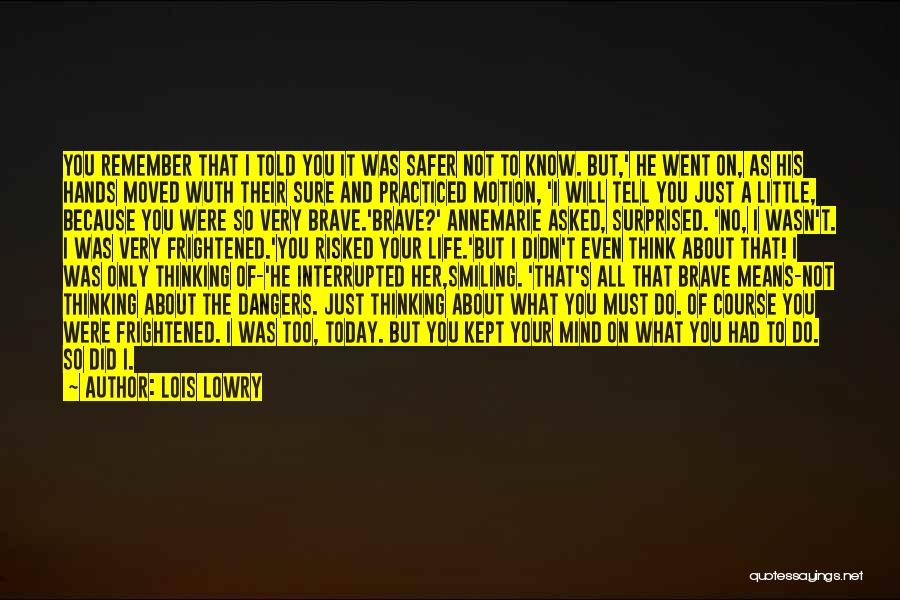 YOU REMEMBER THAT I TOLD YOU IT WAS SAFER NOT TO KNOW. BUT,' HE WENT ON, AS HIS HANDS MOVED WUTH THEIR SURE AND PRACTICED MOTION, 'I WILL TELL YOU JUST A LITTLE, BECAUSE YOU WERE SO VERY BRAVE.'BRAVE?' ANNEMARIE ASKED, SURPRISED. 'NO, I WASN'T. I WAS VERY FRIGHTENED.'YOU RISKED YOUR LIFE.'BUT I DIDN'T EVEN THINK ABOUT THAT! I WAS ONLY THINKING OF-'HE INTERRUPTED HER,SMILING. 'THAT'S ALL THAT BRAVE MEANS-NOT THINKING ABOUT THE DANGERS. JUST THINKING ABOUT WHAT YOU MUST DO. OF COURSE YOU WERE FRIGHTENED. I WAS TOO, TODAY. BUT YOU KEPT YOUR MIND ON WHAT YOU HAD TO DO. SO DID I.

— AUTHOR: LOIS LOWRY

quotessayings.net